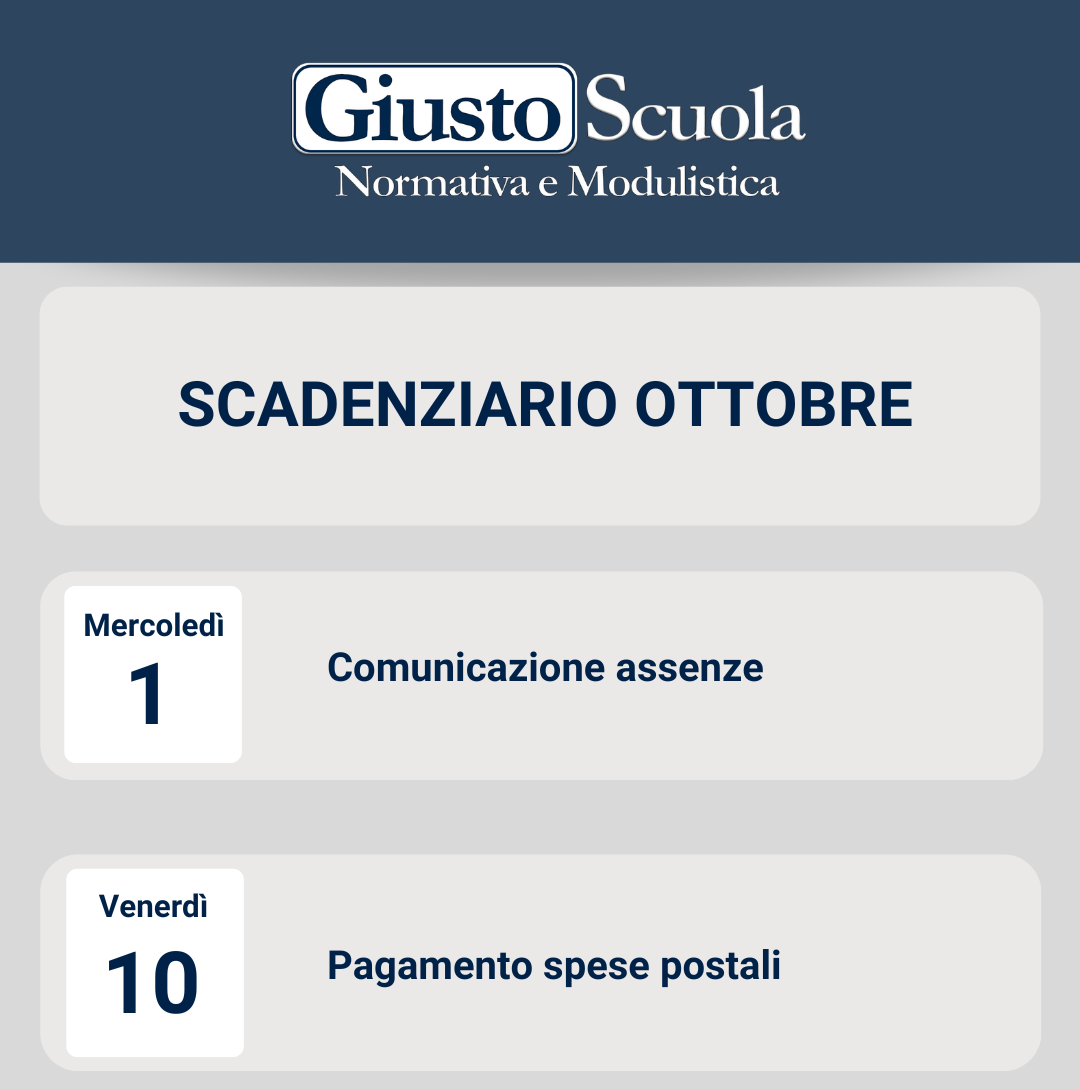 Giusto Scuola
Normativa e Modulistica

SCADENZIARIO OTTOBRE

Mercoledì
1

Comunicazione assenze

Venerdì
10

Pagamento spese postali